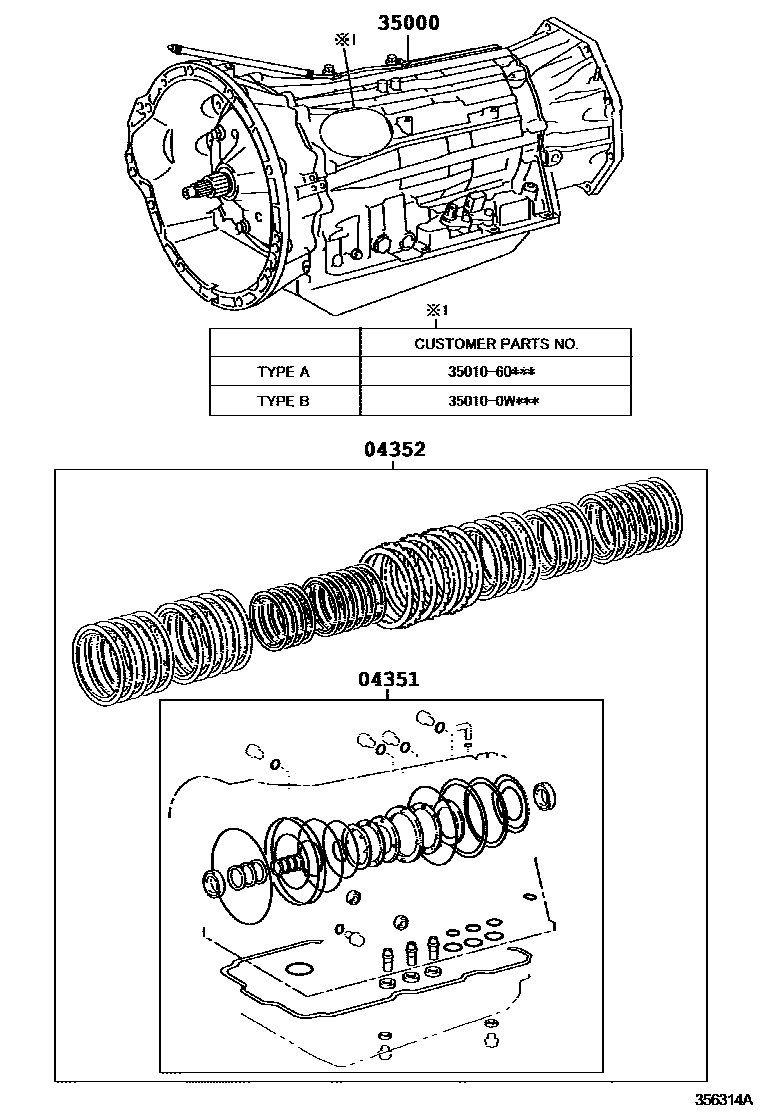 35000

※1

※1

|  | CUSTOMER PARTS NO. |
|---|---|
| TYPE A | 35010-60*** |
| TYPE B | 35010-0W*** |

04352

04351

356314A